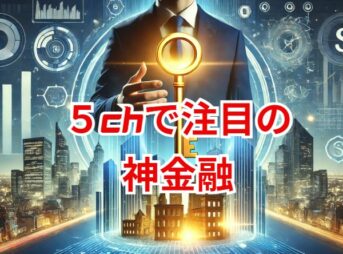 ５chで注目の
神金融